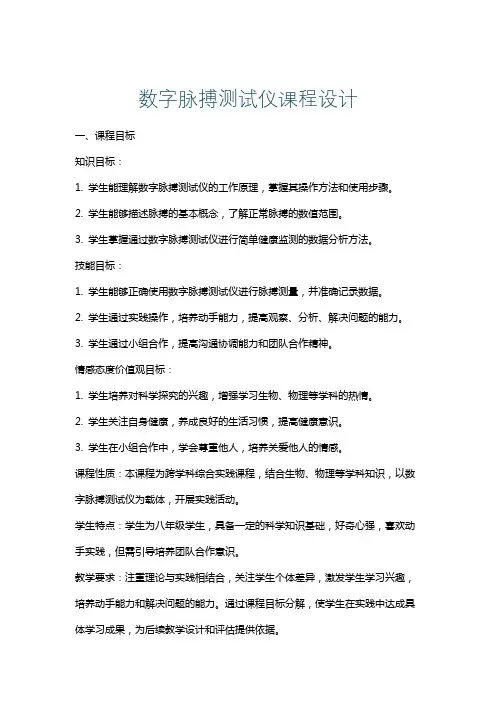 数字脉搏测试仪课程设计

一、课程目标

知识目标：

1. 学生能理解数字脉搏测试仪的工作原理，掌握其操作方法和使用步骤。

2. 学生能够描述脉搏的基本概念，了解正常脉搏的数值范围。

3. 学生掌握通过数字脉搏测试仪进行简单健康监测的数据分析方法。

技能目标：

1. 学生能够正确使用数字脉搏测试仪进行脉搏测量，并准确记录数据。

2. 学生通过实践操作，培养动手能力，提高观察、分析、解决问题的能力。

3. 学生通过小组合作，提高沟通协调能力和团队合作精神。

情感态度价值观目标：

1. 学生培养对科学探究的兴趣，增强学习生物、物理等学科的热情。

2. 学生关注自身健康，养成良好的生活习惯，提高健康意识。

3. 学生在小组合作中，学会尊重他人，培养关爱他人的情感。

课程性质：本课程为跨学科综合实践课程，结合生物、物理等学科知识，以数字脉搏测试仪为载体，开展实践活动。

学生特点：学生为八年级学生，具备一定的科学知识基础，好奇心强，喜欢动手实践，但需引导培养团队合作意识。

教学要求：注重理论与实践相结合，关注学生个体差异，激发学生学习兴趣，培养动手能力和解决问题的能力。通过课程目标分解，使学生在实践中达成具体学习成果，为后续教学设计和评估提供依据。